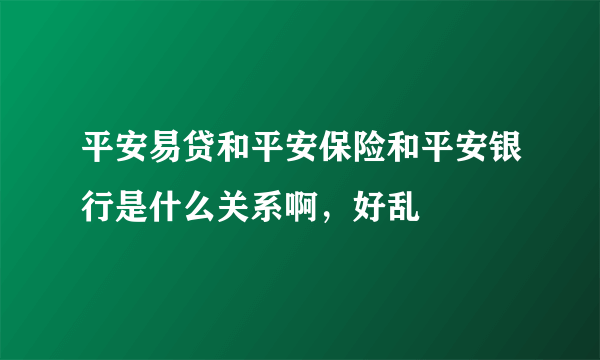 平安易贷和平安保险和平安银行是什么关系啊，好乱